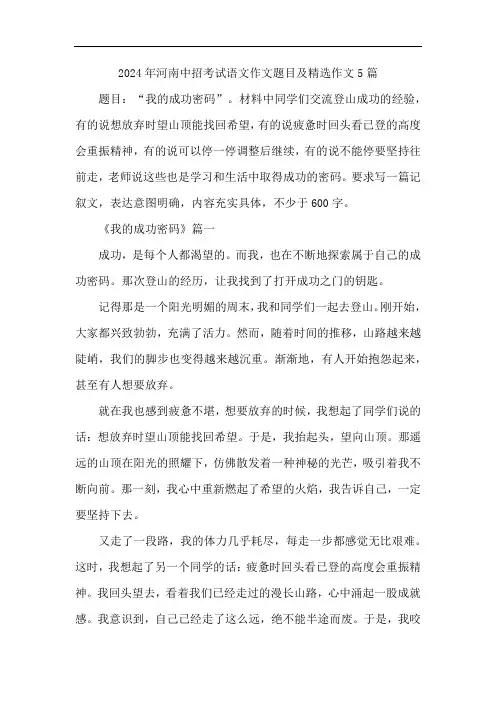 2024年河南中招考试语文作文题目及精选作文5篇

题目："我的成功密码"。材料中同学们交流登山成功的经验，有的说想放弃时望山顶能找回希望，有的说疲惫时回头看已登的高度会重振精神，有的说可以停一停调整后继续，有的说不能停要坚持往前走，老师说这些也是学习和生活中取得成功的密码。要求写一篇记叙文，表达意图明确，内容充实具体，不少于600字。

《我的成功密码》篇一

成功，是每个人都渴望的。而我，也在不断地探索属于自己的成功密码。那次登山的经历，让我找到了打开成功之门的钥匙。

记得那是一个阳光明媚的周末，我和同学们一起去登山。刚开始，大家都兴致勃勃，充满了活力。然而，随着时间的推移，山路越来越陡峭，我们的脚步也变得越来越沉重。渐渐地，有人开始抱怨起来，甚至有人想要放弃。

就在我也感到疲惫不堪，想要放弃的时候，我想起了同学们说的话：想放弃时望山顶能找回希望。于是，我抬起头，望向山顶。那遥远的山顶在阳光的照耀下，仿佛散发着一种神秘的光芒，吸引着我不断向前。那一刻，我心中重新燃起了希望的火焰，我告诉自己，一定要坚持下去。

又走了一段路，我的体力几乎耗尽，每走一步都感觉无比艰难。这时，我想起了另一个同学的话：疲惫时回头看已登的高度会重振精神。我回头望去，看着我们已经走过的漫长山路，心中涌起一股成就感。我意识到，自己已经走了这么远，绝不能半途而废。于是，我咬